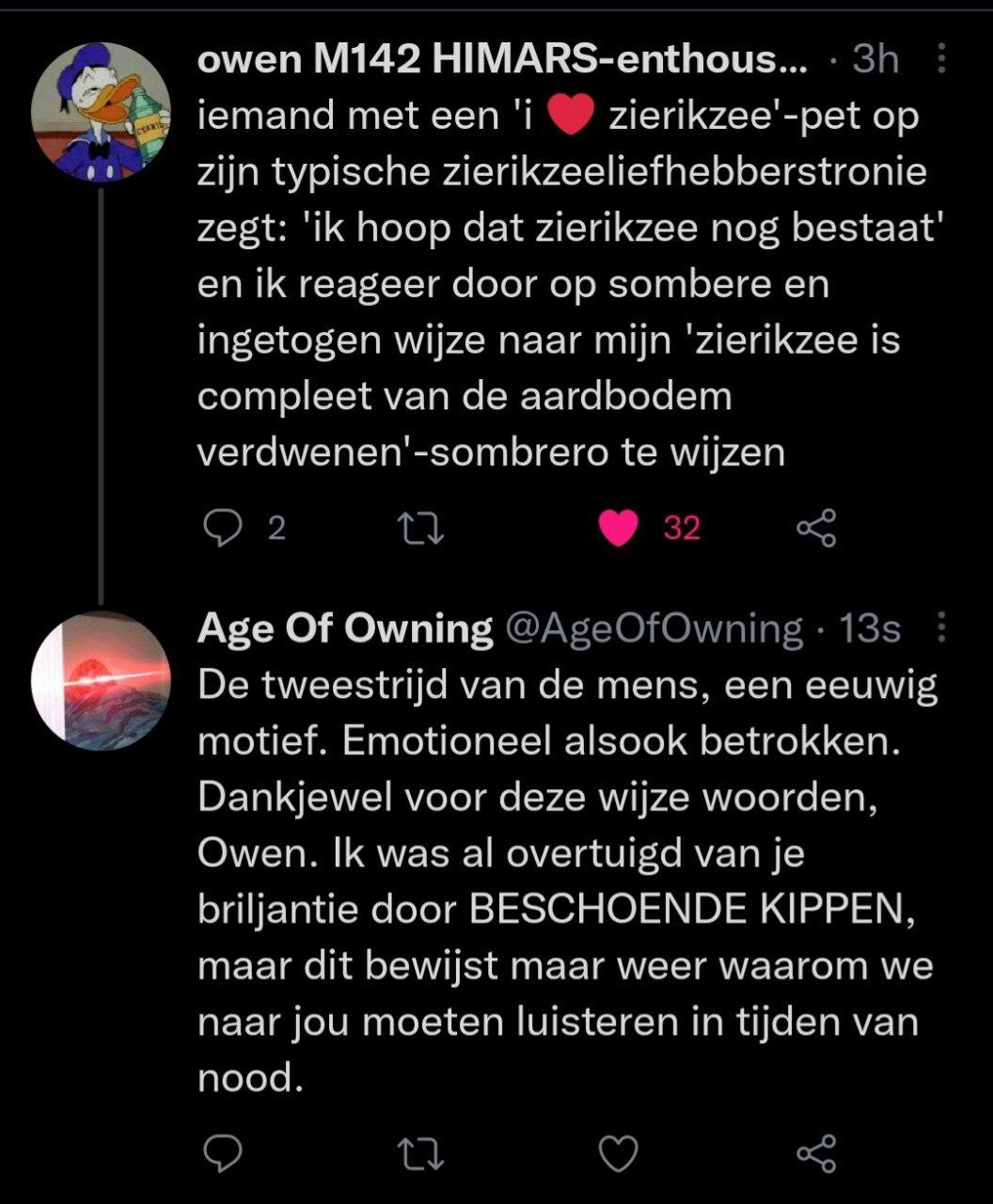 owen M142 HIMARS-enthous... · 3h
iemand met een 'i ❤️ zierikzee'-pet op zijn typische zierikzeeliefhebberstronie zegt: 'ik hoop dat zierikzee nog bestaat' en ik reageer door op sombere en ingetogen wijze naar mijn 'zierikzee is compleet van de aardbodem verdwenen'-sombrero te wijzen

2 32

Age Of Owning @AgeOfOwning · 13s
De tweestrijd van de mens, een eeuwig motief. Emotioneel alsook betrokken. Dankjewel voor deze wijze woorden, Owen. Ik was al overtuigd van je briljantie door BESCHOENDE KIPPEN, maar dit bewijst maar weer waarom we naar jou moeten luisteren in tijden van nood.